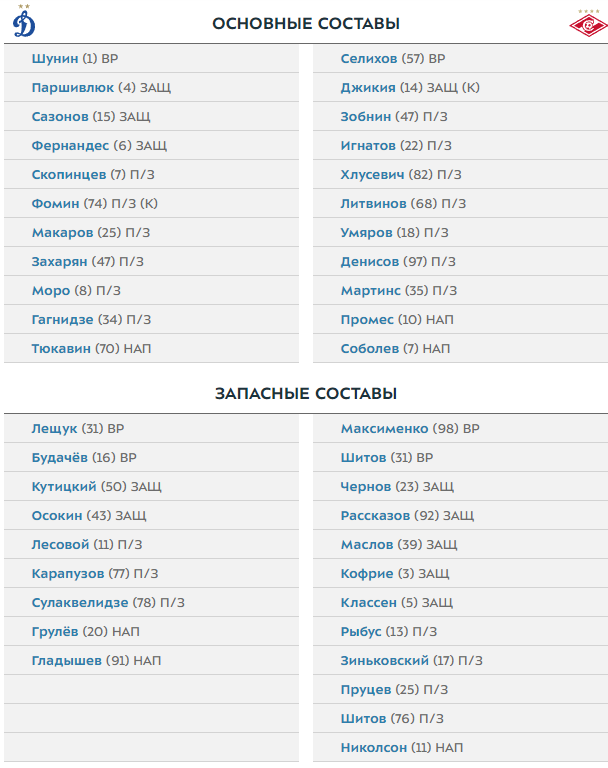 ОСНОВНЫЕ СОСТАВЫ

Шунин (1) ВР
Паршивлюк (4) ЗАЩ
Сазонов (15) ЗАЩ
Фернандес (6) ЗАЩ
Скопинцев (7) П/З
Фомин (74) П/З (К)
Макаров (25) П/З
Захарян (47) П/З
Моро (8) П/З
Гагнидзе (34) П/З
Тюкавин (70) НАП

Селихов (57) ВР
Джикия (14) ЗАЩ (К)
Зобнин (47) П/З
Игнатов (22) П/З
Хлусевич (82) П/З
Литвинов (68) П/З
Умяров (18) П/З
Денисов (97) П/З
Мартинс (35) П/З
Промес (10) НАП
Соболев (7) НАП

ЗАПАСНЫЕ СОСТАВЫ

Лещук (31) ВР
Будачёв (16) ВР
Кутицкий (50) ЗАЩ
Осокин (43) ЗАЩ
Лесовой (11) П/З
Карапузов (77) П/З
Сулаквелидзе (78) П/З
Грулёв (20) НАП
Гладышев (91) НАП

Максименко (98) ВР
Шитов (31) ВР
Чернов (23) ЗАЩ
Рассказов (92) ЗАЩ
Маслов (39) ЗАЩ
Кофрие (3) ЗАЩ
Классен (5) ЗАЩ
Рыбус (13) П/З
Зиньковский (17) П/З
Пруцев (25) П/З
Шитов (76) П/З
Николсон (11) НАП